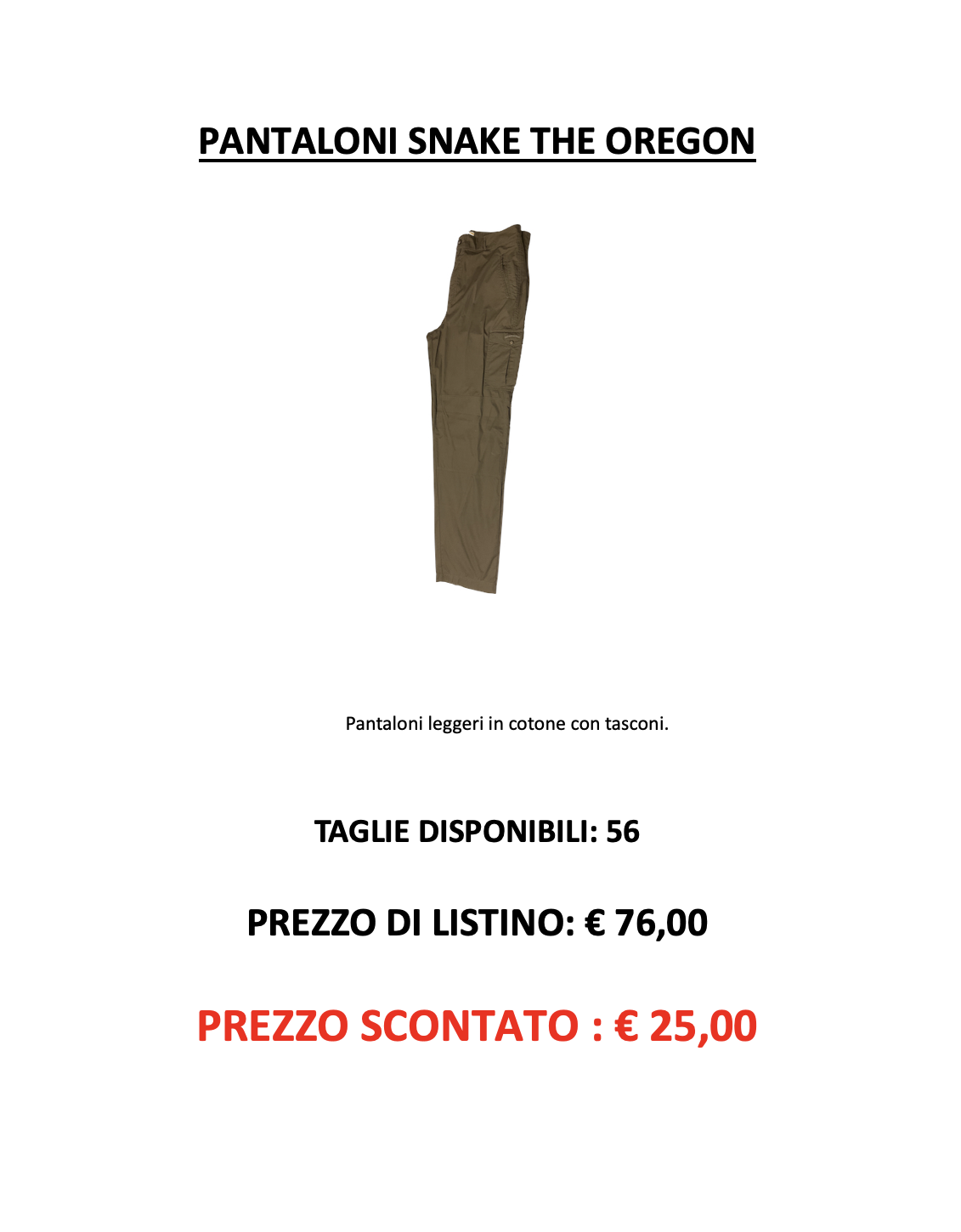 PANTALONI SNAKE THE OREGON

Pantaloni leggeri in cotone con tasconi.

TAGLIE DISPONIBILI: 56

PREZZO DI LISTINO: € 76,00

PREZZO SCONTATO : € 25,00